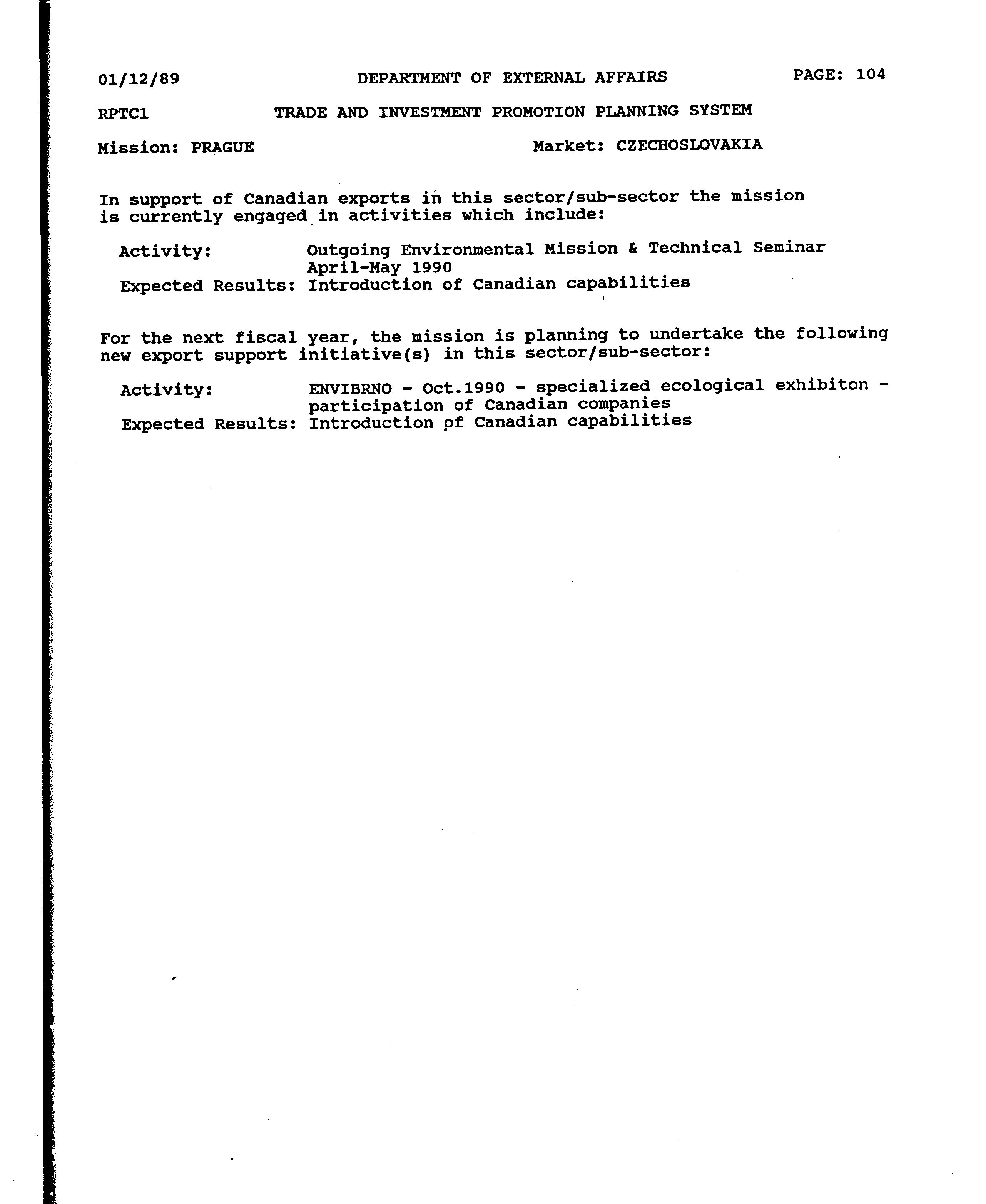 01/12/89 DEPARTMENT OF EXTERNAL AFFAIRS PAGE: 104

RPTC1 TRADE AND INVESTMENT PROMOTION PLANNING SYSTEM

Mission: PRAGUE Market: CZECHOSLOVAKIA

In support of Canadian exports in this sector/sub-sector the mission is currently engaged in activities which include:

Activity: Outgoing Environmental Mission & Technical Seminar April-May 1990
Expected Results: Introduction of Canadian capabilities

For the next fiscal year, the mission is planning to undertake the following new export support initiative(s) in this sector/sub-sector:

Activity: ENVIBRNO - Oct.1990 - specialized ecological exhibiton - participation of Canadian companies
Expected Results: Introduction of Canadian capabilities